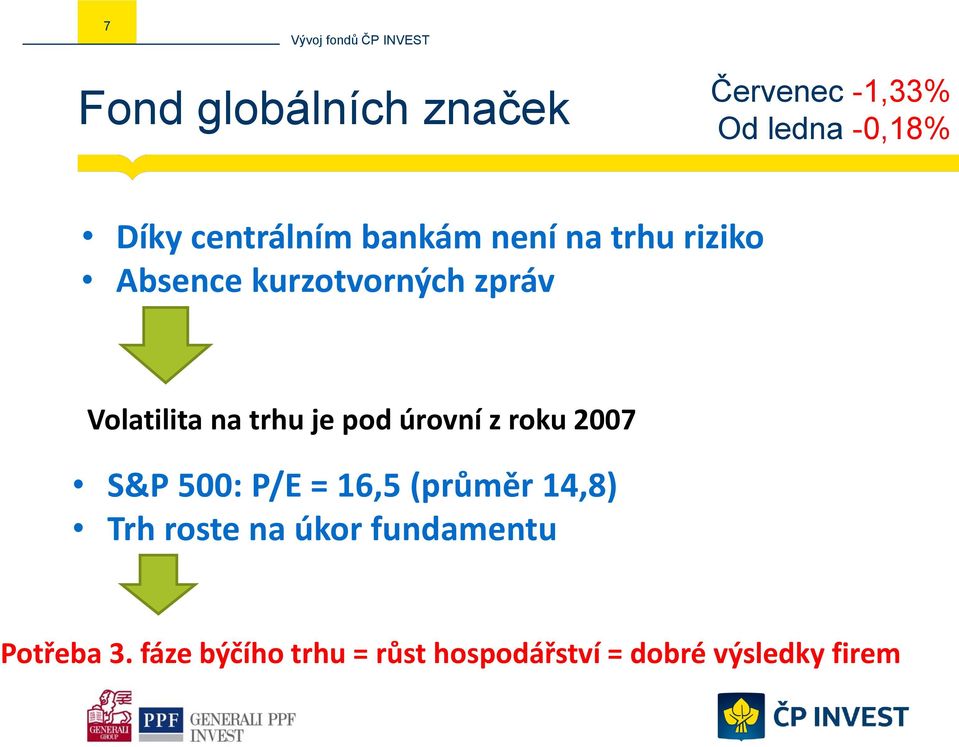 7

Vývoj fondů ČP INVEST

Fond globálních značek

Červenec -1,33%
Od ledna -0,18%

• Díky centrálním bankám není na trhu riziko
• Absence kurzotvorných zpráv

Volatilita na trhu je pod úrovní z roku 2007

• S&P 500: P/E = 16,5 (průměr 14,8)
• Trh roste na úkor fundamentu

Potřeba 3. fáze býčího trhu = růst hospodářství = dobré výsledky firem

GENERALI GROUP

PPF GENERALI PPF INVEST

ČP INVEST